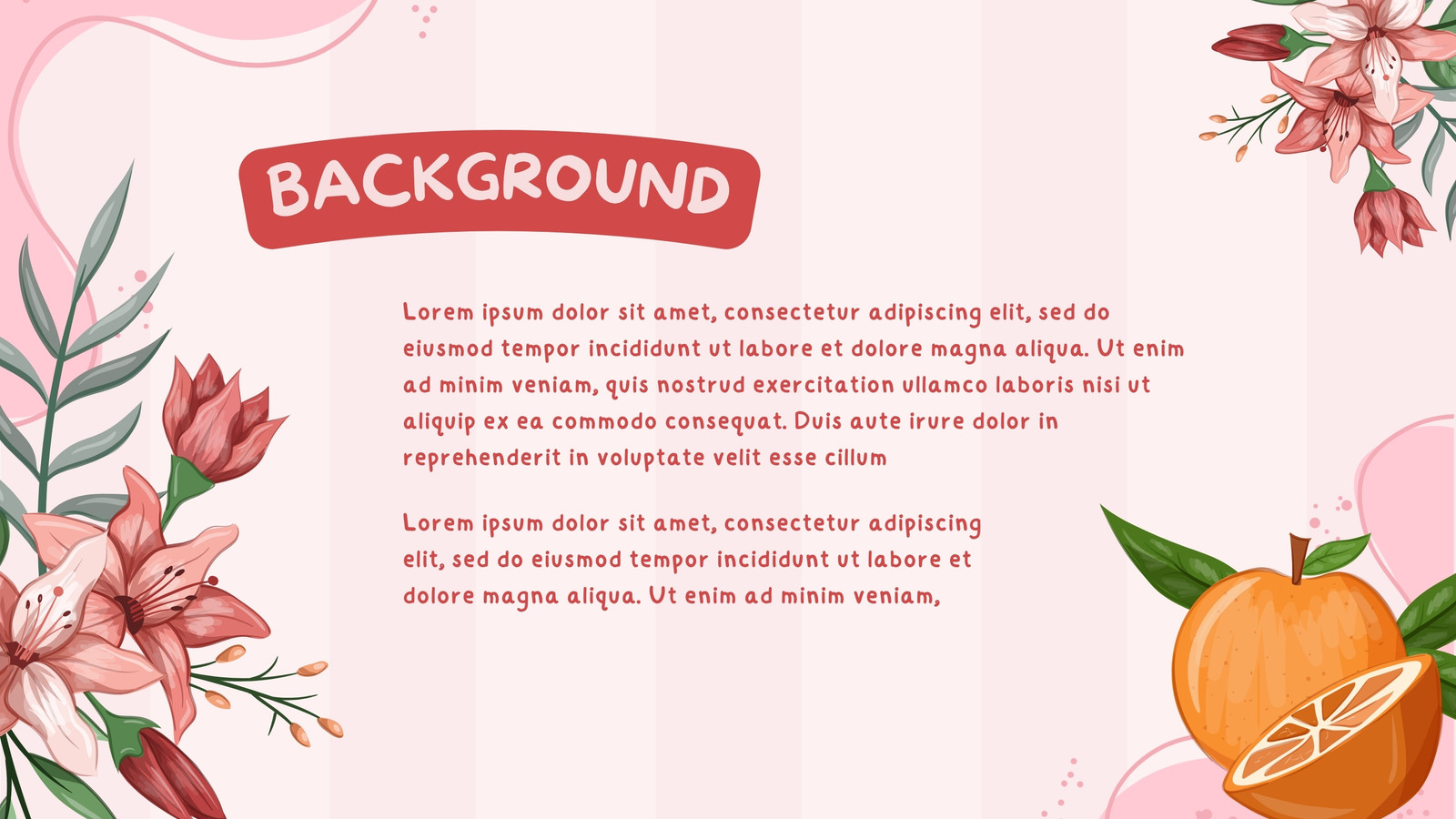 BACKGROUND

Lorem ipsum dolor sit amet, consectetur adipiscing elit, sed do eiusmod tempor incididunt ut labore et dolore magna aliqua. Ut enim ad minim veniam, quis nostrud exercitation ullamco laboris nisi ut aliquip ex ea commodo consequat. Duis aute irure dolor in reprehenderit in voluptate velit esse cillum

Lorem ipsum dolor sit amet, consectetur adipiscing elit, sed do eiusmod tempor incididunt ut labore et dolore magna aliqua. Ut enim ad minim veniam,